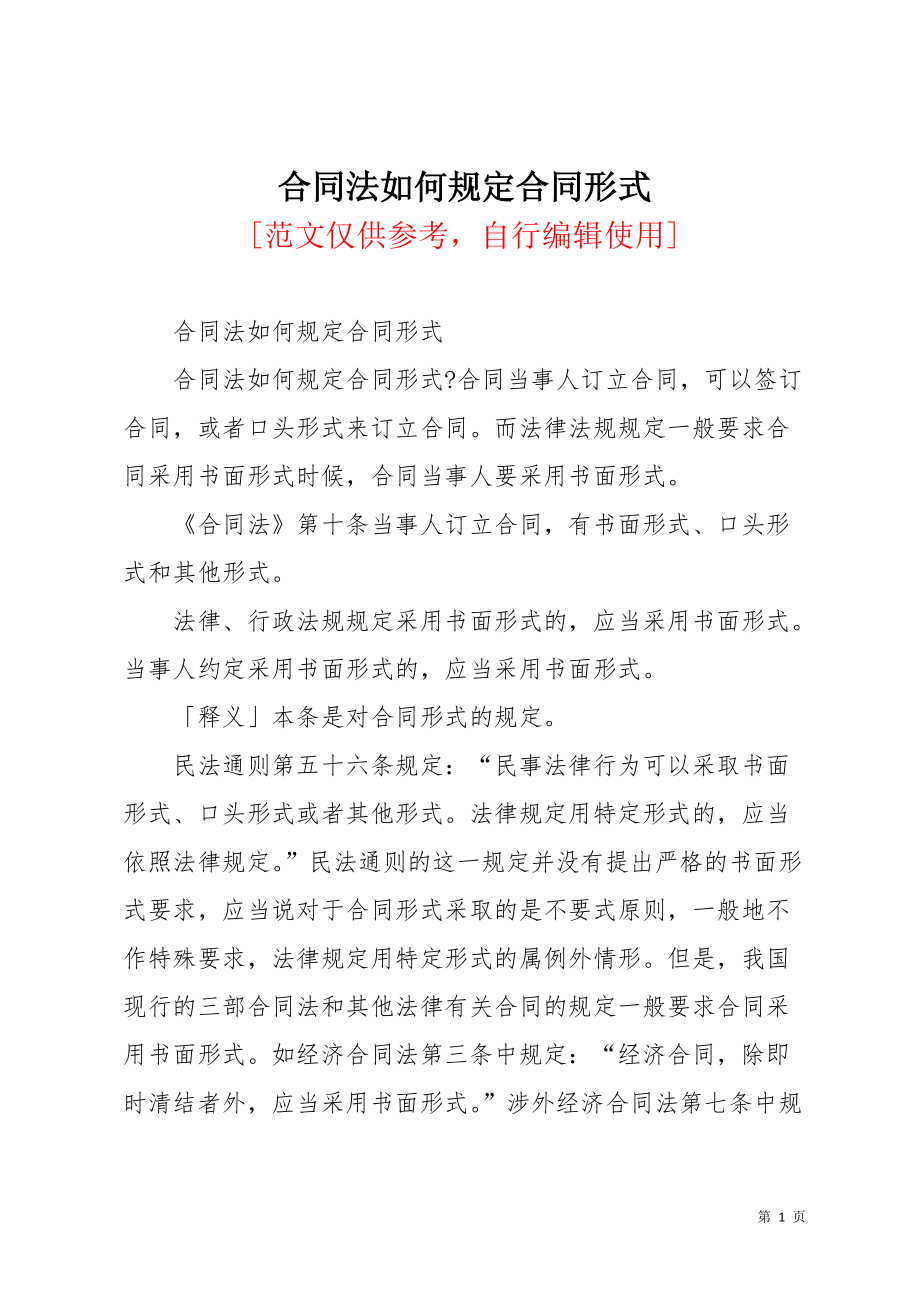 合同法如何规定合同形式

[范文仅供参考，自行编辑使用]

合同法如何规定合同形式

合同法如何规定合同形式?合同当事人订立合同，可以签订合同，或者口头形式来订立合同。而法律法规规定一般要求合同采用书面形式时候，合同当事人要采用书面形式。

《合同法》第十条当事人订立合同，有书面形式、口头形式和其他形式。

法律、行政法规规定采用书面形式的，应当采用书面形式。当事人约定采用书面形式的，应当采用书面形式。

「释义」本条是对合同形式的规定。

民法通则第五十六条规定：“民事法律行为可以采取书面形式、口头形式或者其他形式。法律规定用特定形式的，应当依照法律规定。”民法通则的这一规定并没有提出严格的书面形式要求，应当说对于合同形式采取的是不要式原则，一般地不作特殊要求，法律规定用特定形式的属例外情形。但是，我国现行的三部合同法和其他法律有关合同的规定一般要求合同采用书面形式。如经济合同法第三条中规定：“经济合同，除即时清结者外，应当采用书面形式。”涉外经济合同法第七条中规

第 1 页